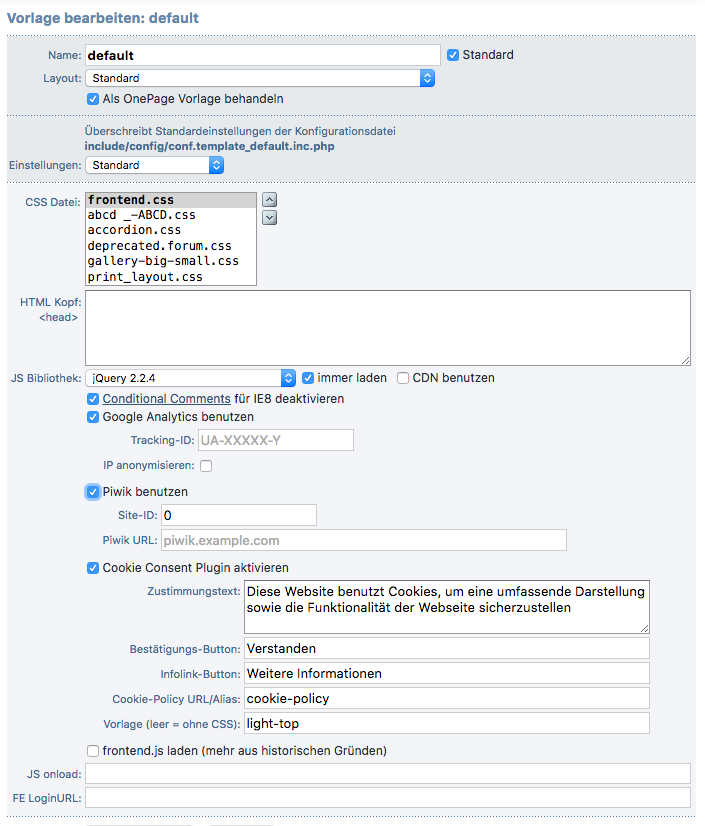 Vorlage bearbeiten: default

Name: default
Standard
Layout: Standard
Als OnePage Vorlage behandeln

Überschreibt Standardeinstellungen der Konfigurationsdatei
include/config/conf.template_default.inc.php
Einstellungen: Standard

CSS Datei:
frontend.css
abcd _-ABCD.css
accordion.css
deprecated.forum.css
gallery-big-small.css
print_layout.css

HTML Kopf:
<head>

JS Bibliothek: jQuery 2.2.4
immer laden
CDN benutzen
Conditional Comments für IE8 deaktivieren
Google Analytics benutzen
Tracking-ID: UA-XXXXX-Y
IP anonymisieren:
Piwik benutzen
Site-ID: 0
Piwik URL: piwik.example.com
Cookie Consent Plugin aktivieren
Zustimmungstext: Diese Website benutzt Cookies, um eine umfassende Darstellung sowie die Funktionalität der Webseite sicherzustellen
Bestätigungs-Button: Verstanden
Infolink-Button: Weitere Informationen
Cookie-Policy URL/Alias: cookie-policy
Vorlage (leer = ohne CSS): light-top
frontend.js laden (mehr aus historischen Gründen)
JS onload:
FE LoginURL: